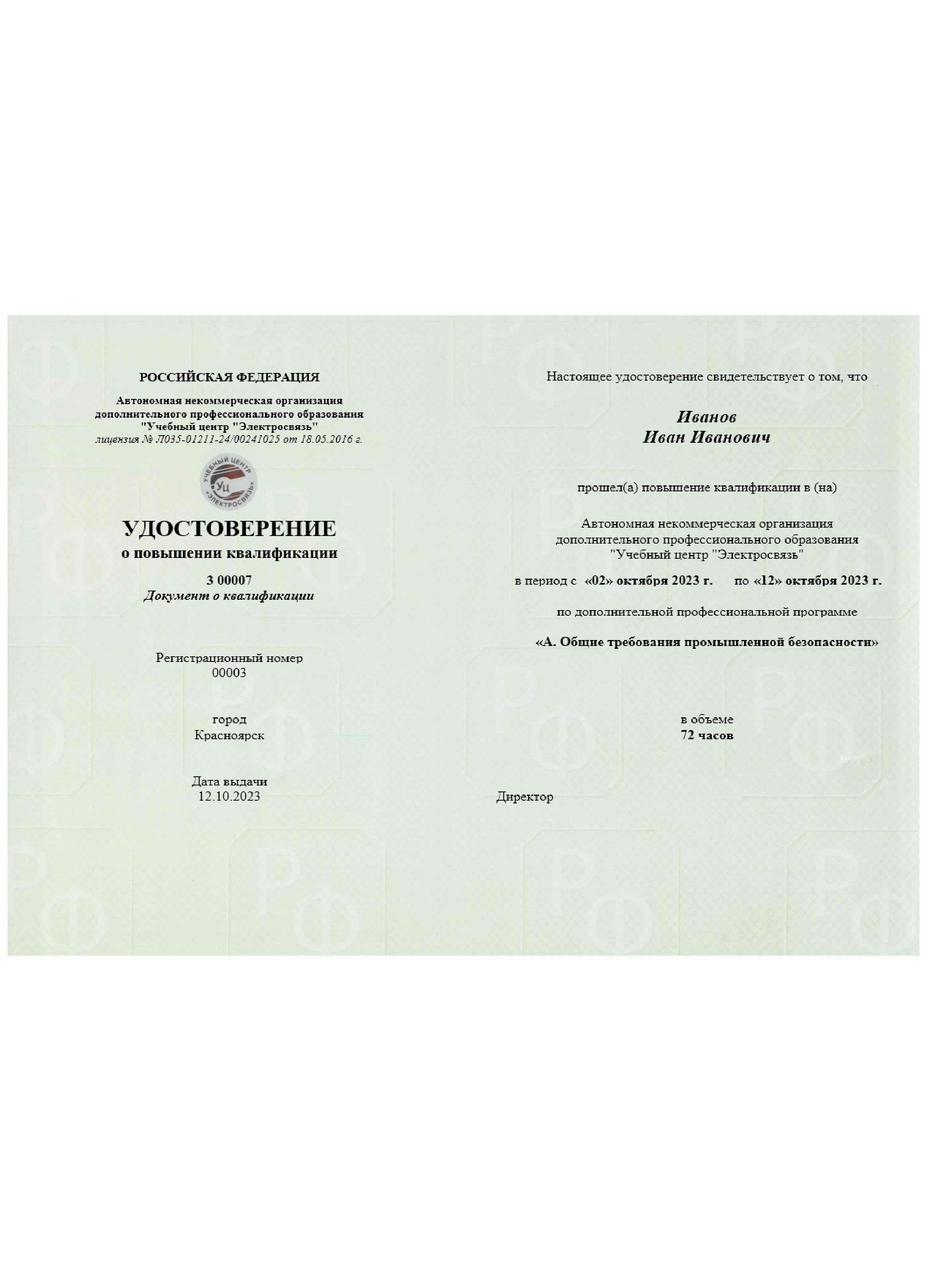 РОССИЙСКАЯ ФЕДЕРАЦИЯ

Автономная некоммерческая организация дополнительного профессионального образования "Учебный центр "Электросвязь"
лицензия № Л035-01211-24/00241025 от 18.05.2016 г.

УЧЕБНЫЙ ЦЕНТР
Уц
«ЭЛЕКТРОСВЯЗЬ»

УДОСТОВЕРЕНИЕ
о повышении квалификации

3 00007
Документ о квалификации

Регистрационный номер
00003

город
Красноярск

Дата выдачи
12.10.2023

Настоящее удостоверение свидетельствует о том, что

Иванов
Иван Иванович

прошел(а) повышение квалификации в (на)

Автономная некоммерческая организация дополнительного профессионального образования "Учебный центр "Электросвязь"

в период с «02» октября 2023 г. по «12» октября 2023 г.

по дополнительной профессиональной программе

«А. Общие требования промышленной безопасности»

в объеме
72 часов

Директор